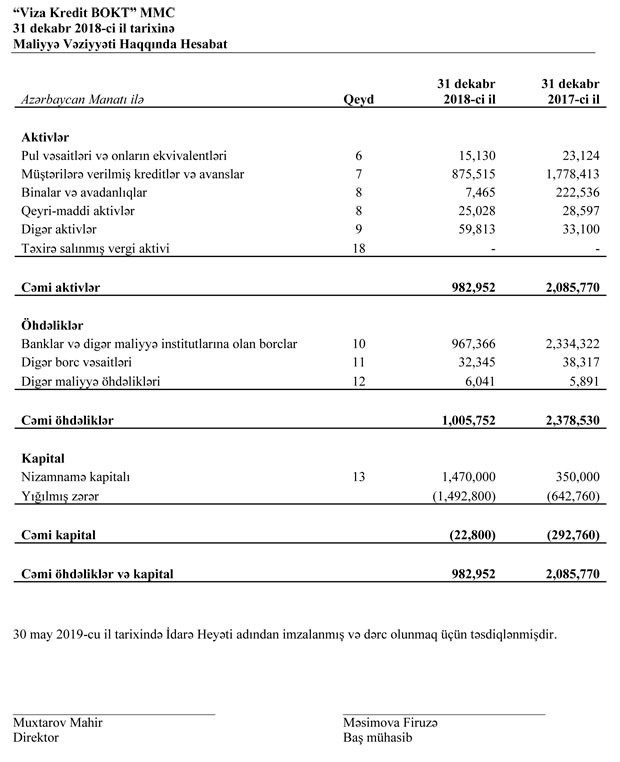 "Viza Kredit BOKT" MMC
31 dekabr 2018-ci il tarixinə
Maliyyə Vəziyyəti Haqqında Hesabat

| Azərbaycan Manatı ilə | Qeyd | 31 dekabr 2018-ci il | 31 dekabr 2017-ci il |
|---|---|---|---|
| **Aktivlər** | | | |
| Pul vəsaitləri və onların ekvivalentləri | 6 | 15,130 | 23,124 |
| Müştərilərə verilmiş kreditlər və avanslar | 7 | 875,515 | 1,778,413 |
| Binalar və avadanlıqlar | 8 | 7,465 | 222,536 |
| Qeyri-maddi aktivlər | 8 | 25,028 | 28,597 |
| Digər aktivlər | 9 | 59,813 | 33,100 |
| Təxirə salınmış vergi aktivi | 18 | - | - |
| **Cəmi aktivlər** | | **982,952** | **2,085,770** |
| **Öhdəliklər** | | | |
| Banklar və digər maliyyə institutlarına olan borclar | 10 | 967,366 | 2,334,322 |
| Digər borc vəsaitləri | 11 | 32,345 | 38,317 |
| Digər maliyyə öhdəlikləri | 12 | 6,041 | 5,891 |
| **Cəmi öhdəliklər** | | **1,005,752** | **2,378,530** |
| **Kapital** | | | |
| Nizamnamə kapitalı | 13 | 1,470,000 | 350,000 |
| Yığılmış zərər | | (1,492,800) | (642,760) |
| **Cəmi kapital** | | **(22,800)** | **(292,760)** |
| **Cəmi öhdəliklər və kapital** | | **982,952** | **2,085,770** |

30 may 2019-cu il tarixində İdarə Heyəti adından imzalanmış və dərc olunmaq üçün təsdiqlənmişdir.

Muxtarov Mahir
Direktor

Məsimova Firuzə
Baş mühasib